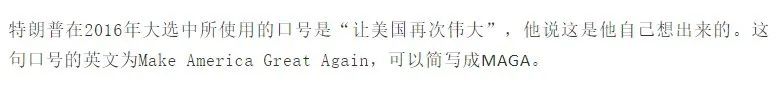 特朗普在2016年大选中所使用的口号是“让美国再次伟大”，他说这是他自己想出来的。这句口号的英文为Make America Great Again，可以简写成MAGA。